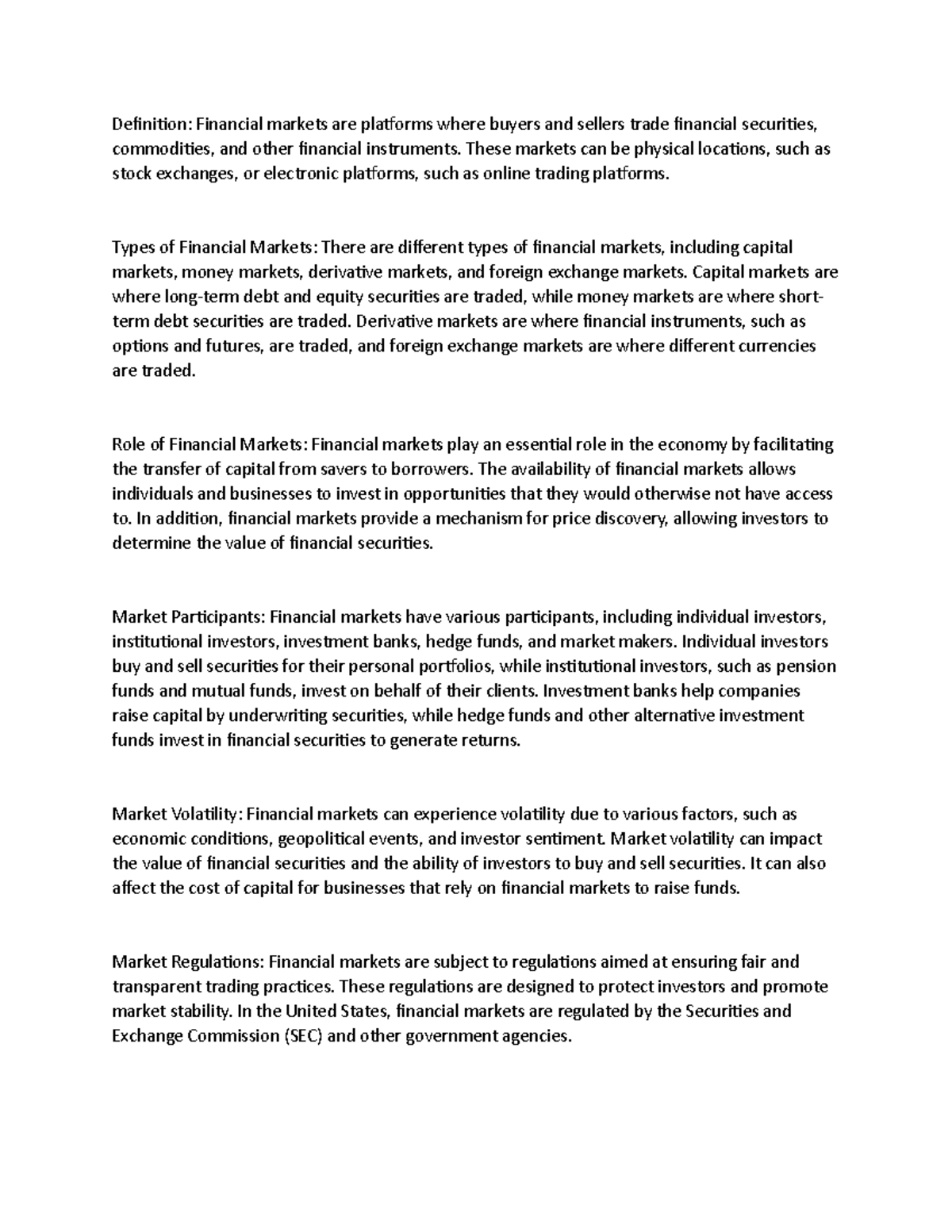 Definition: Financial markets are platforms where buyers and sellers trade financial securities, commodities, and other financial instruments. These markets can be physical locations, such as stock exchanges, or electronic platforms, such as online trading platforms.

Types of Financial Markets: There are different types of financial markets, including capital markets, money markets, derivative markets, and foreign exchange markets. Capital markets are where long-term debt and equity securities are traded, while money markets are where short-term debt securities are traded. Derivative markets are where financial instruments, such as options and futures, are traded, and foreign exchange markets are where different currencies are traded.

Role of Financial Markets: Financial markets play an essential role in the economy by facilitating the transfer of capital from savers to borrowers. The availability of financial markets allows individuals and businesses to invest in opportunities that they would otherwise not have access to. In addition, financial markets provide a mechanism for price discovery, allowing investors to determine the value of financial securities.

Market Participants: Financial markets have various participants, including individual investors, institutional investors, investment banks, hedge funds, and market makers. Individual investors buy and sell securities for their personal portfolios, while institutional investors, such as pension funds and mutual funds, invest on behalf of their clients. Investment banks help companies raise capital by underwriting securities, while hedge funds and other alternative investment funds invest in financial securities to generate returns.

Market Volatility: Financial markets can experience volatility due to various factors, such as economic conditions, geopolitical events, and investor sentiment. Market volatility can impact the value of financial securities and the ability of investors to buy and sell securities. It can also affect the cost of capital for businesses that rely on financial markets to raise funds.

Market Regulations: Financial markets are subject to regulations aimed at ensuring fair and transparent trading practices. These regulations are designed to protect investors and promote market stability. In the United States, financial markets are regulated by the Securities and Exchange Commission (SEC) and other government agencies.